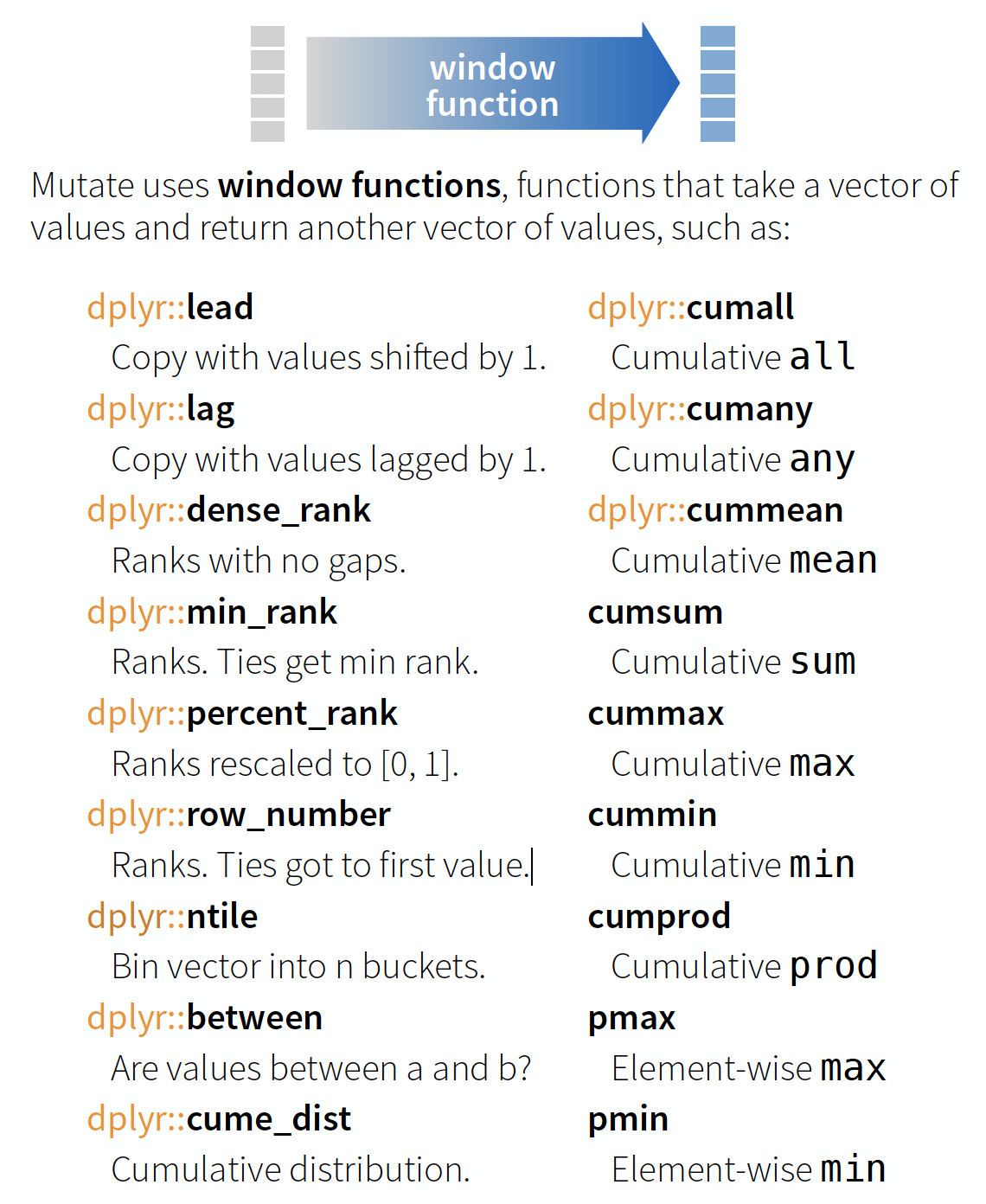 window function

Mutate uses window functions, functions that take a vector of values and return another vector of values, such as:

dplyr::lead
Copy with values shifted by 1.
dplyr::lag
Copy with values lagged by 1.
dplyr::dense_rank
Ranks with no gaps.
dplyr::min_rank
Ranks. Ties get min rank.
dplyr::percent_rank
Ranks rescaled to [0, 1].
dplyr::row_number
Ranks. Ties got to first value.
dplyr::ntile
Bin vector into n buckets.
dplyr::between
Are values between a and b?
dplyr::cume_dist
Cumulative distribution.

dplyr::cumall
Cumulative all
dplyr::cumany
Cumulative any
dplyr::cummean
Cumulative mean
cumsum
Cumulative sum
cummax
Cumulative max
cummin
Cumulative min
cumprod
Cumulative prod
pmax
Element-wise max
pmin
Element-wise min